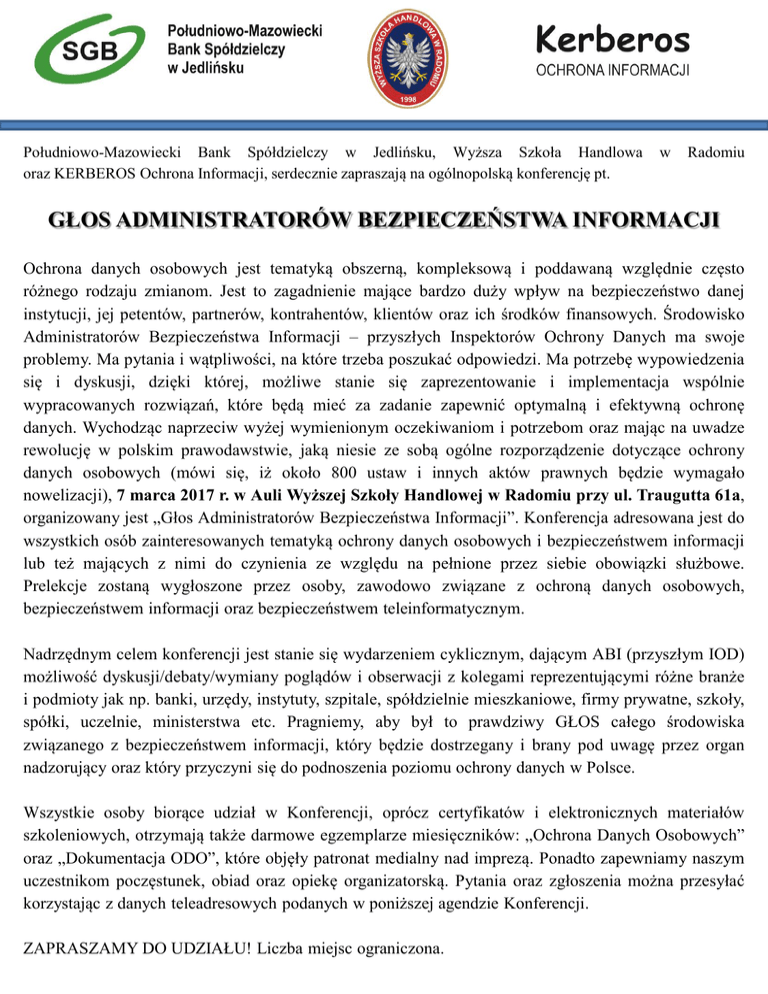 SGB Południowo-Mazowiecki Bank Spółdzielczy w Jedlińsku

WYŻSZA SZKOŁA HANDLOWA W RADOMIU 1998

Kerberos
OCHRONA INFORMACJI

Południowo-Mazowiecki Bank Spółdzielczy w Jedlińsku, Wyższa Szkoła Handlowa w Radomiu oraz KERBEROS Ochrona Informacji, serdecznie zapraszają na ogólnopolską konferencję pt.

GŁOS ADMINISTRATORÓW BEZPIECZEŃSTWA INFORMACJI

Ochrona danych osobowych jest tematyką obszerną, kompleksową i poddawaną względnie często różnego rodzaju zmianom. Jest to zagadnienie mające bardzo duży wpływ na bezpieczeństwo danej instytucji, jej petentów, partnerów, kontrahentów, klientów oraz ich środków finansowych. Środowisko Administratorów Bezpieczeństwa Informacji – przyszłych Inspektorów Ochrony Danych ma swoje problemy. Ma pytania i wątpliwości, na które trzeba poszukać odpowiedzi. Ma potrzebę wypowiedzenia się i dyskusji, dzięki której, możliwe stanie się zaprezentowanie i implementacja wspólnie wypracowanych rozwiązań, które będą mieć za zadanie zapewnić optymalną i efektywną ochronę danych. Wychodząc naprzeciw wyżej wymienionym oczekiwaniom i potrzebom oraz mając na uwadze rewolucję w polskim prawodawstwie, jaką niesie ze sobą ogólne rozporządzenie dotyczące ochrony danych osobowych (mówi się, iż około 800 ustaw i innych aktów prawnych będzie wymagało nowelizacji), 7 marca 2017 r. w Auli Wyższej Szkoły Handlowej w Radomiu przy ul. Traugutta 61a, organizowany jest „Głos Administratorów Bezpieczeństwa Informacji”. Konferencja adresowana jest do wszystkich osób zainteresowanych tematyką ochrony danych osobowych i bezpieczeństwem informacji lub też mających z nimi do czynienia ze względu na pełnione przez siebie obowiązki służbowe. Prelekcje zostaną wygłoszone przez osoby, zawodowo związane z ochroną danych osobowych, bezpieczeństwem informacji oraz bezpieczeństwem teleinformatycznym.

Nadrzędnym celem konferencji jest stanie się wydarzeniem cyklicznym, dającym ABI (przyszłym IOD) możliwość dyskusji/debaty/wymiany poglądów i obserwacji z kolegami reprezentującymi różne branże i podmioty jak np. banki, urzędy, instytuty, szpitale, spółdzielnie mieszkaniowe, firmy prywatne, szkoły, spółki, uczelnie, ministerstwa etc. Pragniemy, aby był to prawdziwy GŁOS całego środowiska związanego z bezpieczeństwem informacji, który będzie dostrzegany i brany pod uwagę przez organ nadzorujący oraz który przyczyni się do podnoszenia poziomu ochrony danych w Polsce.

Wszystkie osoby biorące udział w Konferencji, oprócz certyfikatów i elektronicznych materiałów szkoleniowych, otrzymają także darmowe egzemplarze miesięczników: „Ochrona Danych Osobowych” oraz „Dokumentacja ODO”, które objęły patronat medialny nad imprezą. Ponadto zapewniamy naszym uczestnikom poczęstunek, obiad oraz opiekę organizatorską. Pytania oraz zgłoszenia można przesyłać korzystając z danych teleadresowych podanych w poniższej agendzie Konferencji.

ZAPRASZAMY DO UDZIAŁU! Liczba miejsc ograniczona.